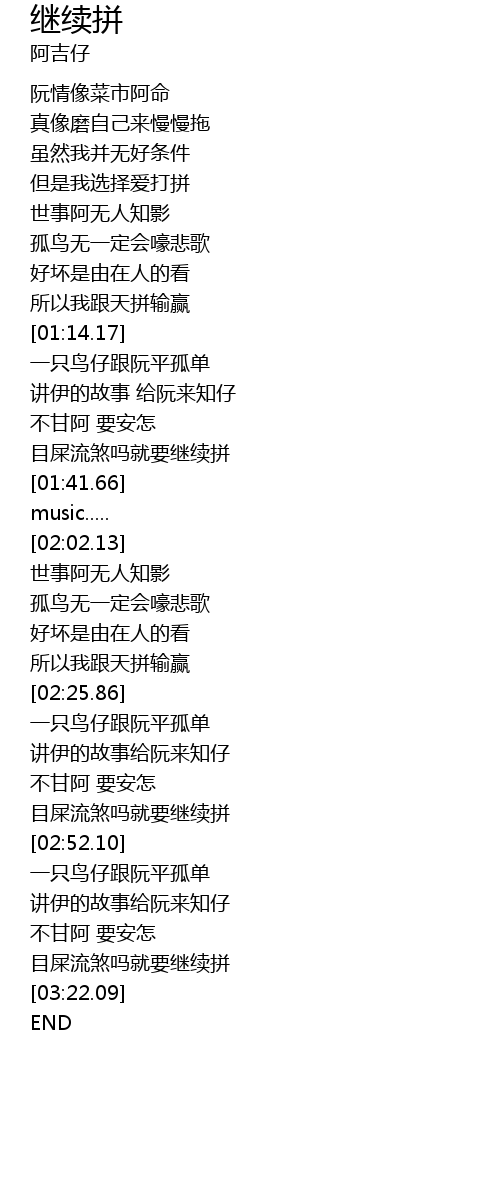 继续拼
阿吉仔

阮情像菜市阿命
真像磨自己来慢慢拖
虽然我并无好条件
但是我选择爱打拼
世事阿无人知影
孤鸟无一定会嚎悲歌
好坏是由在人的看
所以我跟天拼输赢
[01:14.17]
一只鸟仔跟阮平孤单
讲伊的故事 给阮来知仔
不甘阿 要安怎
目屎流煞吗就要继续拼
[01:41.66]
music.....
[02:02.13]
世事阿无人知影
孤鸟无一定会嚎悲歌
好坏是由在人的看
所以我跟天拼输赢
[02:25.86]
一只鸟仔跟阮平孤单
讲伊的故事给阮来知仔
不甘阿 要安怎
目屎流煞吗就要继续拼
[02:52.10]
一只鸟仔跟阮平孤单
讲伊的故事给阮来知仔
不甘阿 要安怎
目屎流煞吗就要继续拼
[03:22.09]
END